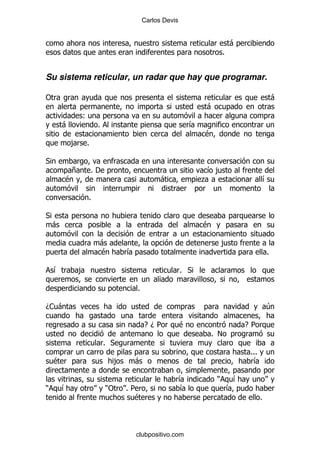 Carlos Devis

como ahora nos interesa, nuestro sistema reticular está percibiendo esos datos que antes eran indiferentes para nosotros.

Su sistema reticular, un radar que hay que programar.

Otra gran ayuda que nos presenta el sistema reticular es que está en alerta permanente, no importa si usted está ocupado en otras actividades: una persona va en su automóvil a hacer alguna compra y está lloviendo. Al instante piensa que sería magnífico encontrar un sitio de estacionamiento bien cerca del almacén, donde no tenga que mojarse.

Sin embargo, va enfrascada en una interesante conversación con su acompañante. De pronto, encuentra un sitio vacío justo al frente del almacén y, de manera casi automática, empieza a estacionar allí su automóvil sin interrumpir ni distraer por un momento la conversación.

Si esta persona no hubiera tenido claro que deseaba parquearse lo más cerca posible a la entrada del almacén y pasara en su automóvil con la decisión de entrar a un estacionamiento situado media cuadra más adelante, la opción de detenerse justo frente a la puerta del almacén habría pasado totalmente inadvertida para ella.

Así trabaja nuestro sistema reticular. Si le aclaramos lo que queremos, se convierte en un aliado maravilloso, si no, estamos desperdiciando su potencial.

¿Cuántas veces ha ido usted de compras para navidad y aún cuando ha gastado una tarde entera visitando almacenes, ha regresado a su casa sin nada? ¿ Por qué no encontró nada? Porque usted no decidió de antemano lo que deseaba. No programó su sistema reticular. Seguramente si tuviera muy claro que iba a comprar un carro de pilas para su sobrino, que costara hasta... y un suéter para sus hijos más o menos de tal precio, habría ido directamente a donde se encontraban o, simplemente, pasando por las vitrinas, su sistema reticular le habría indicado "Aquí hay uno" y "Aquí hay otro" y "Otro". Pero, si no sabía lo que quería, pudo haber tenido al frente muchos suéteres y no haberse percatado de ello.

clubpositivo.com